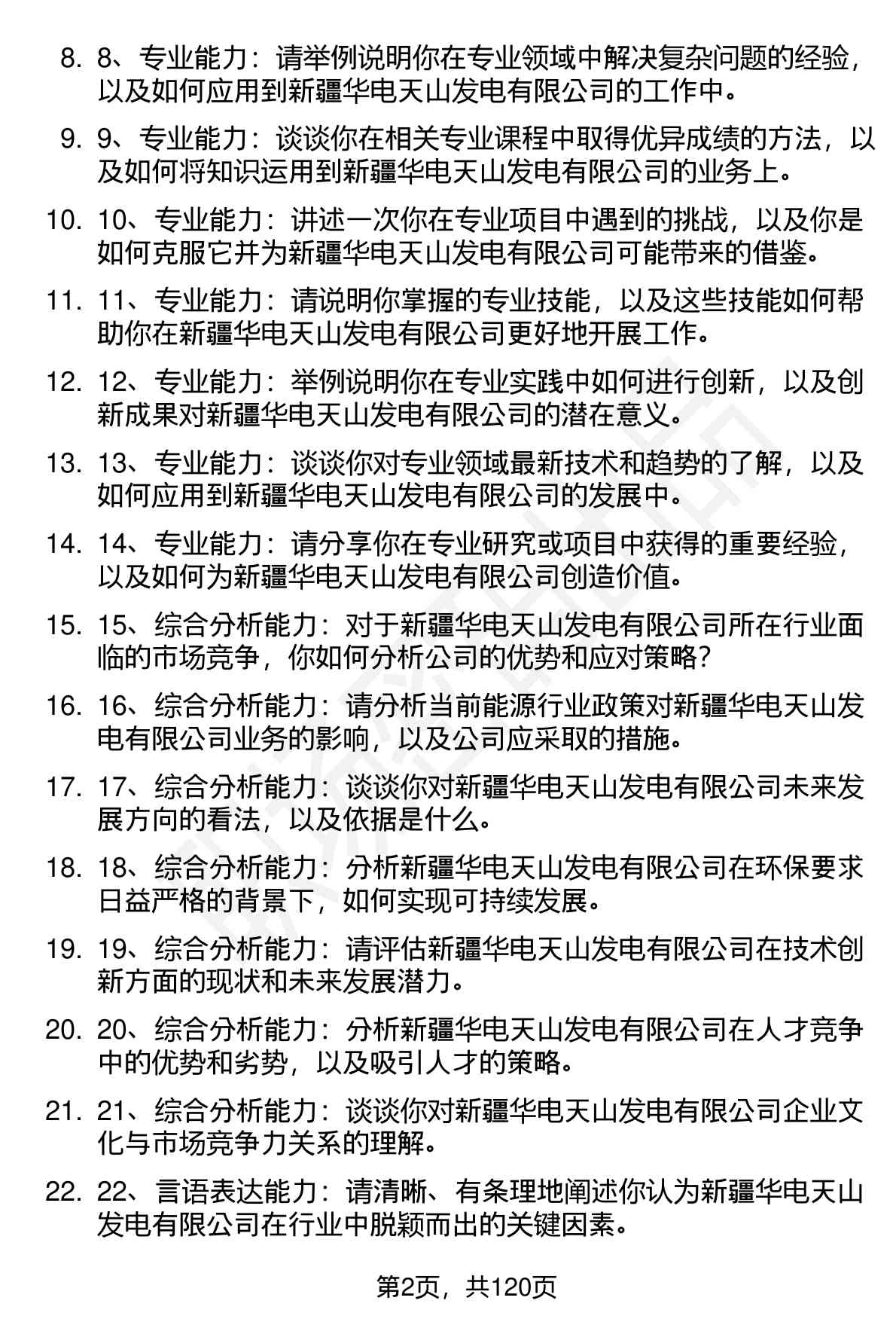 8. 8、专业能力：请举例说明你在专业领域中解决复杂问题的经验，以及如何应用到新疆华电天山发电有限公司的工作中。

9. 9、专业能力：谈谈你在相关专业课程中取得优异成绩的方法，以及如何将知识运用到新疆华电天山发电有限公司的业务上。

10. 10、专业能力：讲述一次你在专业项目中遇到的挑战，以及你是如何克服它并为新疆华电天山发电有限公司可能带来的借鉴。

11. 11、专业能力：请说明你掌握的专业技能，以及这些技能如何帮助你在新疆华电天山发电有限公司更好地开展工作。

12. 12、专业能力：举例说明你在专业实践中如何进行创新，以及创新成果对新疆华电天山发电有限公司的潜在意义。

13. 13、专业能力：谈谈你对专业领域最新技术和趋势的了解，以及如何应用到新疆华电天山发电有限公司的发展中。

14. 14、专业能力：请分享你在专业研究或项目中获得的重要经验，以及如何为新疆华电天山发电有限公司创造价值。

15. 15、综合分析能力：对于新疆华电天山发电有限公司所在行业面临的市场竞争，你如何分析公司的优势和应对策略？

16. 16、综合分析能力：请分析当前能源行业政策对新疆华电天山发电有限公司业务的影响，以及公司应采取的措施。

17. 17、综合分析能力：谈谈你对新疆华电天山发电有限公司未来发展方向的看法，以及依据是什么。

18. 18、综合分析能力：分析新疆华电天山发电有限公司在环保要求日益严格的背景下，如何实现可持续发展。

19. 19、综合分析能力：请评估新疆华电天山发电有限公司在技术创新方面的现状和未来发展潜力。

20. 20、综合分析能力：分析新疆华电天山发电有限公司在人才竞争中的优势和劣势，以及吸引人才的策略。

21. 21、综合分析能力：谈谈你对新疆华电天山发电有限公司企业文化与市场竞争力关系的理解。

22. 22、言语表达能力：请清晰、有条理地阐述你认为新疆华电天山发电有限公司在行业中脱颖而出的关键因素。

第2页，共120页